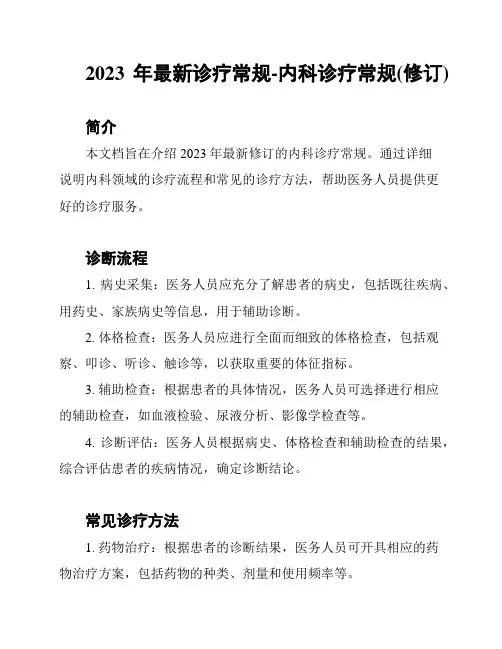 2023 年最新诊疗常规-内科诊疗常规(修订)

简介

本文档旨在介绍 2023 年最新修订的内科诊疗常规。通过详细说明内科领域的诊疗流程和常见的诊疗方法，帮助医务人员提供更好的诊疗服务。

诊断流程

1. 病史采集：医务人员应充分了解患者的病史，包括既往疾病、用药史、家族病史等信息，用于辅助诊断。

2. 体格检查：医务人员应进行全面而细致的体格检查，包括观察、叩诊、听诊、触诊等，以获取重要的体征指标。

3. 辅助检查：根据患者的具体情况，医务人员可选择进行相应的辅助检查，如血液检验、尿液分析、影像学检查等。

4. 诊断评估：医务人员根据病史、体格检查和辅助检查的结果，综合评估患者的疾病情况，确定诊断结论。

常见诊疗方法

1. 药物治疗：根据患者的诊断结果，医务人员可开具相应的药物治疗方案，包括药物的种类、剂量和使用频率等。